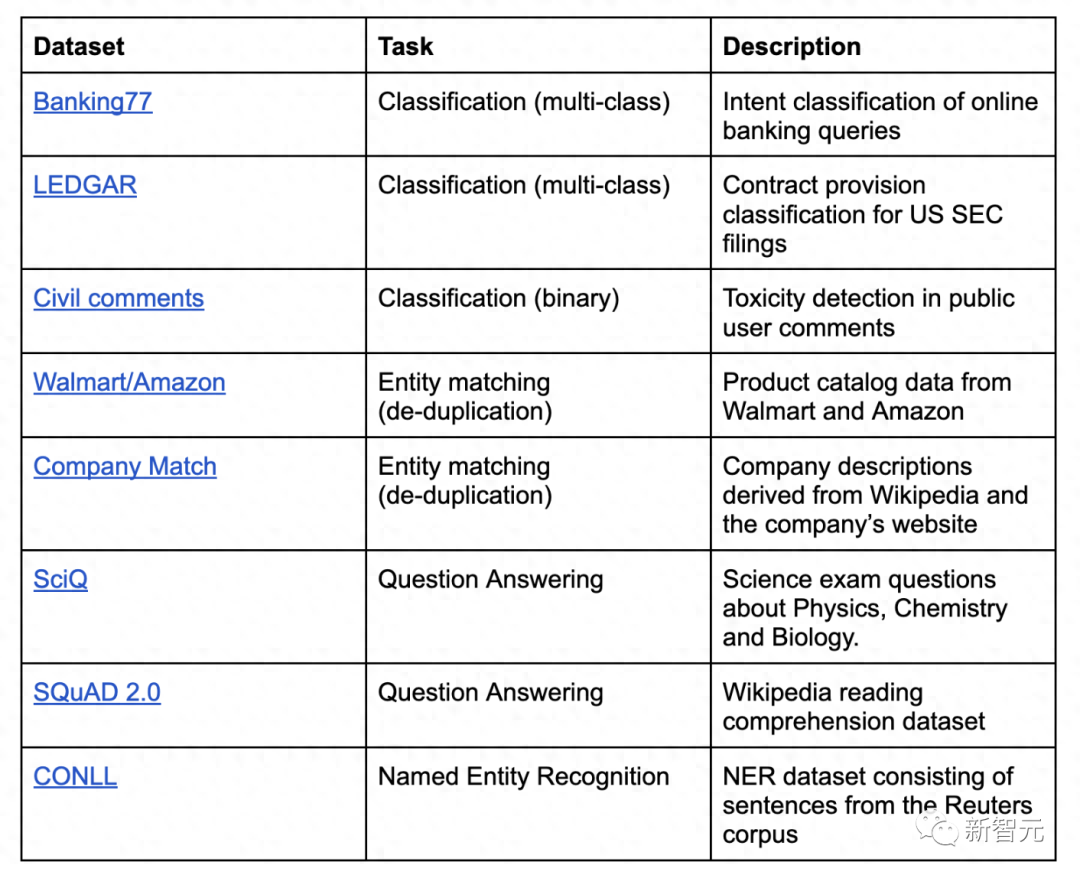 | Dataset | Task | Description |
|---|---|---|
| Banking77 | Classification (multi-class) | Intent classification of online banking queries |
| LEDGAR | Classification (multi-class) | Contract provision classification for US SEC filings |
| Civil comments | Classification (binary) | Toxicity detection in public user comments |
| Walmart/Amazon | Entity matching (de-duplication) | Product catalog data from Walmart and Amazon |
| Company Match | Entity matching (de-duplication) | Company descriptions derived from Wikipedia and the company's website |
| SciQ | Question Answering | Science exam questions about Physics, Chemistry and Biology. |
| SQuAD 2.0 | Question Answering | Wikipedia reading comprehension dataset |
| CONLL | Named Entity Recognition | NER dataset consisting of sentences from the Reuters corpus |

新智元